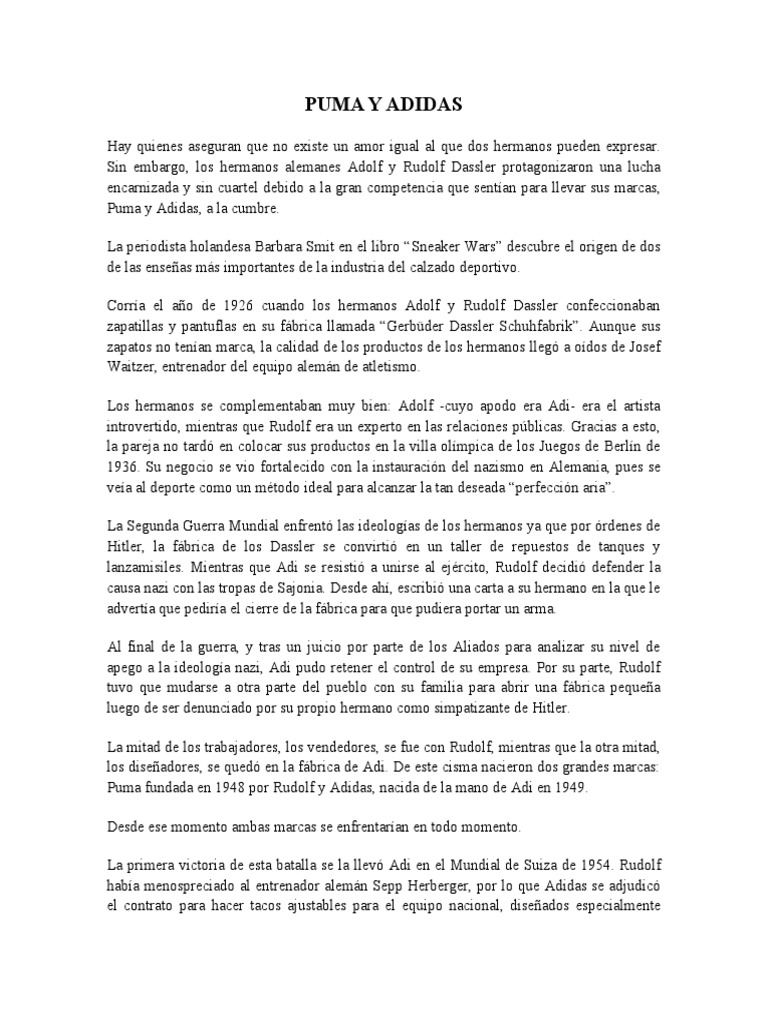 PUMA Y ADIDAS

Hay quienes aseguran que no existe un amor igual al que dos hermanos pueden expresar. Sin embargo, los hermanos alemanes Adolf y Rudolf Dassler protagonizaron una lucha encarnizada y sin cuartel debido a la gran competencia que sentían para llevar sus marcas, Puma y Adidas, a la cumbre.

La periodista holandesa Barbara Smit en el libro “Sneaker Wars” descubre el origen de dos de las enseñas más importantes de la industria del calzado deportivo.

Corría el año de 1926 cuando los hermanos Adolf y Rudolf Dassler confeccionaban zapatillas y pantuflas en su fábrica llamada “Gerbüder Dassler Schuhfabrik”. Aunque sus zapatos no tenían marca, la calidad de los productos de los hermanos llegó a oídos de Josef Waitzer, entrenador del equipo alemán de atletismo.

Los hermanos se complementaban muy bien: Adolf -cuyo apodo era Adi- era el artista introvertido, mientras que Rudolf era un experto en las relaciones públicas. Gracias a esto, la pareja no tardó en colocar sus productos en la villa olímpica de los Juegos de Berlín de 1936. Su negocio se vio fortalecido con la instauración del nazismo en Alemania, pues se veía al deporte como un método ideal para alcanzar la tan deseada “perfección aria”.

La Segunda Guerra Mundial enfrentó las ideologías de los hermanos ya que por órdenes de Hitler, la fábrica de los Dassler se convirtió en un taller de repuestos de tanques y lanzamisiles. Mientras que Adi se resistió a unirse al ejército, Rudolf decidió defender la causa nazi con las tropas de Sajonia. Desde ahí, escribió una carta a su hermano en la que le advertía que pediría el cierre de la fábrica para que pudiera portar un arma.

Al final de la guerra, y tras un juicio por parte de los Aliados para analizar su nivel de apego a la ideología nazi, Adi pudo retener el control de su empresa. Por su parte, Rudolf tuvo que mudarse a otra parte del pueblo con su familia para abrir una fábrica pequeña luego de ser denunciado por su propio hermano como simpatizante de Hitler.

La mitad de los trabajadores, los vendedores, se fue con Rudolf, mientras que la otra mitad, los diseñadores, se quedó en la fábrica de Adi. De este cisma nacieron dos grandes marcas: Puma fundada en 1948 por Rudolf y Adidas, nacida de la mano de Adi en 1949.

Desde ese momento ambas marcas se enfrentarían en todo momento.

La primera victoria de esta batalla se la llevó Adi en el Mundial de Suiza de 1954. Rudolf había menospreciado al entrenador alemán Sepp Herberger, por lo que Adidas se adjudicó el contrato para hacer tacos ajustables para el equipo nacional, diseñados especialmente